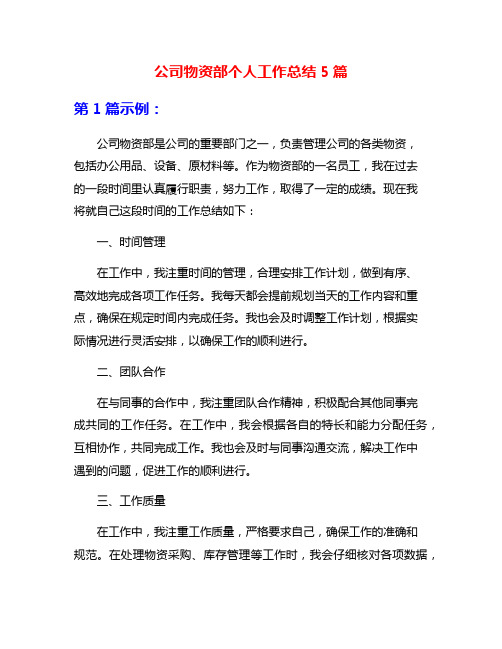 公司物资部个人工作总结 5 篇

第 1 篇示例：

公司物资部是公司的重要部门之一，负责管理公司的各类物资，包括办公用品、设备、原材料等。作为物资部的一名员工，我在过去的一段时间里认真履行职责，努力工作，取得了一定的成绩。现在我将就自己这段时间的工作总结如下：

一、时间管理

在工作中，我注重时间的管理，合理安排工作计划，做到有序、高效地完成各项工作任务。我每天都会提前规划当天的工作内容和重点，确保在规定时间内完成任务。我也会及时调整工作计划，根据实际情况进行灵活安排，以确保工作的顺利进行。

二、团队合作

在与同事的合作中，我注重团队合作精神，积极配合其他同事完成共同的工作任务。在工作中，我会根据各自的特长和能力分配任务，互相协作，共同完成工作。我也会及时与同事沟通交流，解决工作中遇到的问题，促进工作的顺利进行。

三、工作质量

在工作中，我注重工作质量，严格要求自己，确保工作的准确和规范。在处理物资采购、库存管理等工作时，我会仔细核对各项数据，